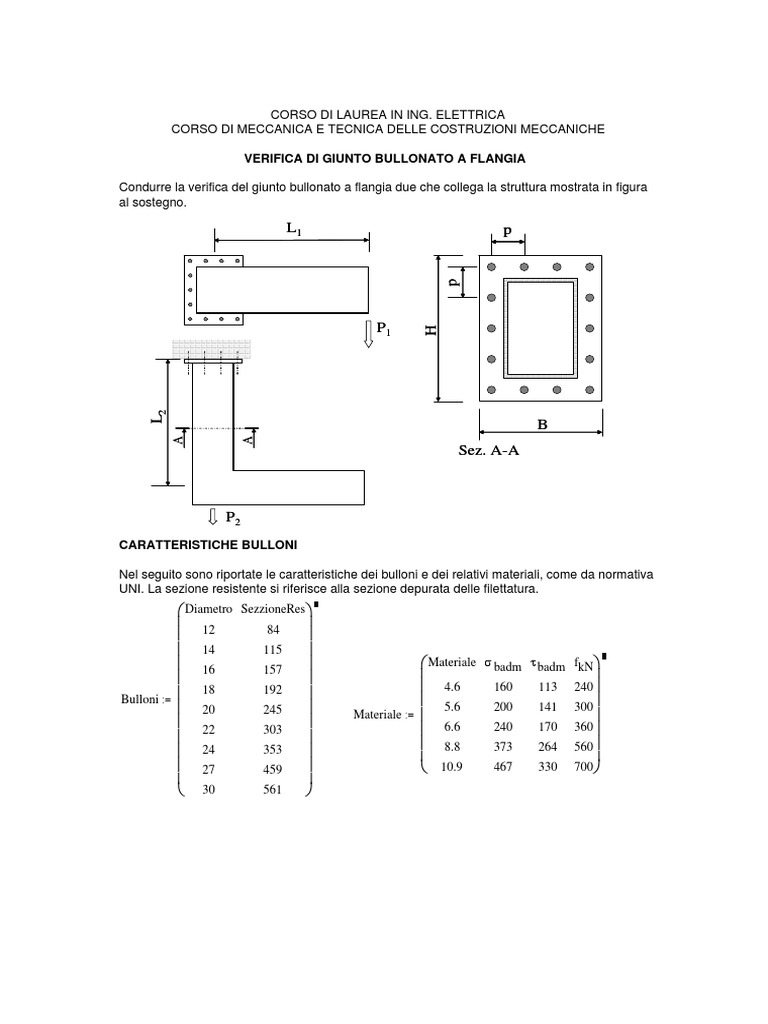 CORSO DI LAUREA IN ING. ELETTRICA
CORSO DI MECCANICA E TECNICA DELLE COSTRUZIONI MECCANICHE

VERIFICA DI GIUNTO BULLONATO A FLANGIA

Condurre la verifica del giunto bullonato a flangia due che collega la struttura mostrata in figura al sostegno.

$L_1$

$P_1$

$L_2$

A

A

$P_2$

p

p

H

B

Sez. A-A

CARATTERISTICHE BULLONI

Nel seguito sono riportate le caratteristiche dei bulloni e dei relativi materiali, come da normativa UNI. La sezione resistente si riferisce alla sezione depurata delle filettatura.

Bulloni :=

| Diametro | SezzioneRes |
|---|---|
| 12 | 84 |
| 14 | 115 |
| 16 | 157 |
| 18 | 192 |
| 20 | 245 |
| 22 | 303 |
| 24 | 353 |
| 27 | 459 |
| 30 | 561 |

Materiale :=

| Materiale | $\sigma_{badm}$ | $\tau_{badm}$ | $f_{kN}$ |
|---|---|---|---|
| 4.6 | 160 | 113 | 240 |
| 5.6 | 200 | 141 | 300 |
| 6.6 | 240 | 170 | 360 |
| 8.8 | 373 | 264 | 560 |
| 10.9 | 467 | 330 | 700 |